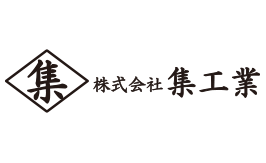 集

株式会社 集工業